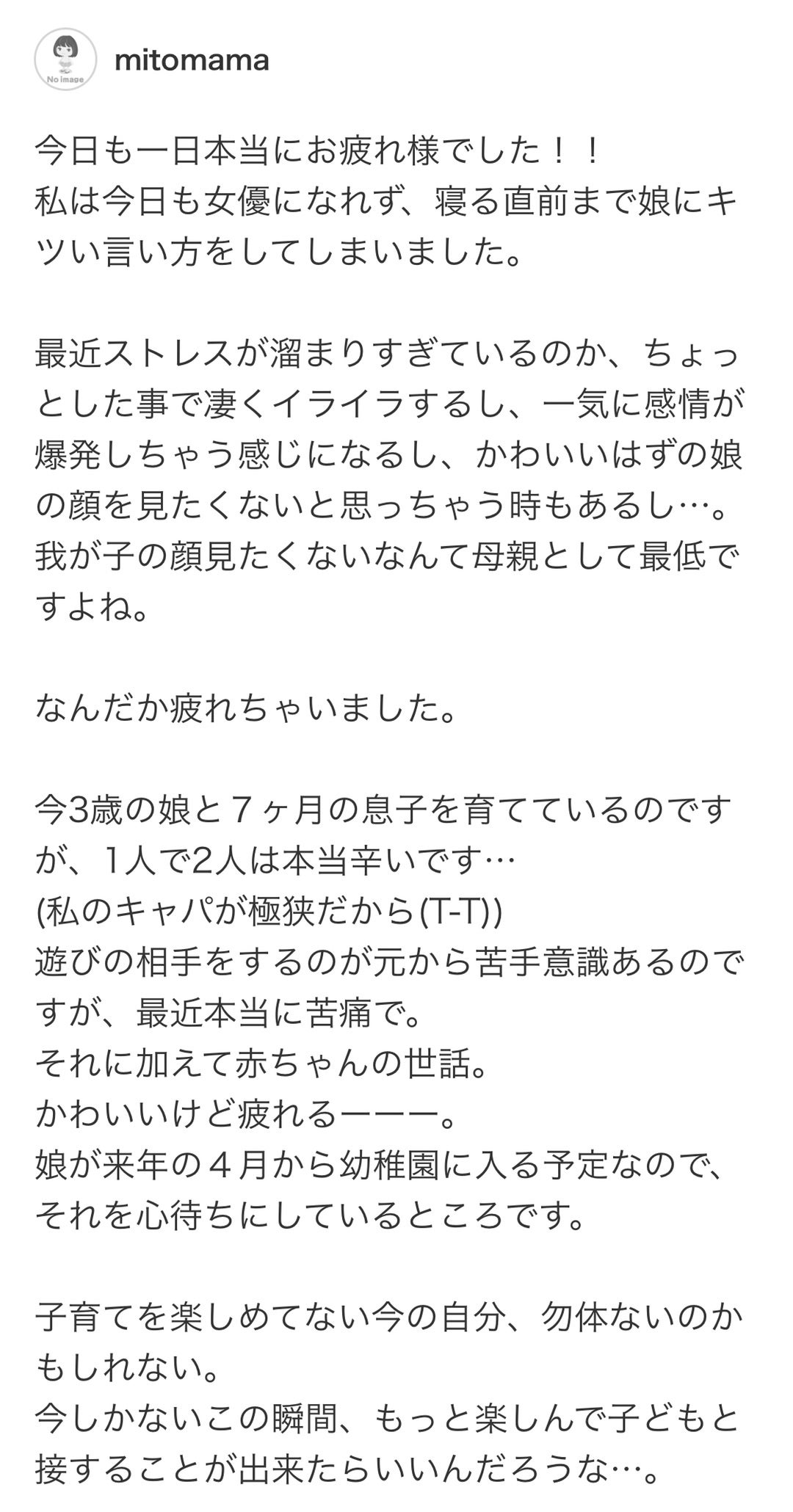 No image

mitomama

今日も一日本当にお疲れ様でした！！
私は今日も女優になれず、寝る直前まで娘にキツい言い方をしてしまいました。

最近ストレスが溜まりすぎているのか、ちょっとした事で凄くイライラするし、一気に感情が爆発しちゃう感じになるし、かわいいはずの娘の顔を見たくないと思っちゃう時もあるし…。
我が子の顔見たくないなんて母親として最低ですよね。

なんだか疲れちゃいました。

今3歳の娘と７ヶ月の息子を育てているのですが、1人で2人は本当辛いです…
(私のキャパが極狭だから(T-T))
遊びの相手をするのが元から苦手意識あるのですが、最近本当に苦痛で。
それに加えて赤ちゃんの世話。
かわいいけど疲れるーーー。
娘が来年の４月から幼稚園に入る予定なので、それを心待ちにしているところです。

子育てを楽しめてない今の自分、勿体ないのかもしれない。
今しかないこの瞬間、もっと楽しんで子どもと接することが出来たらいいんだろうな…。